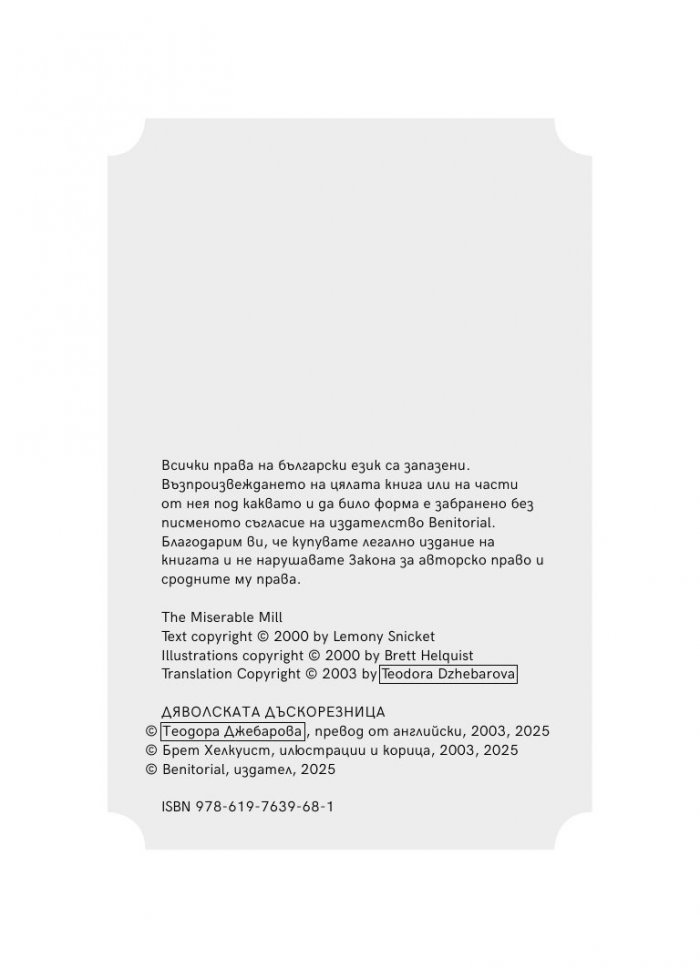 Всички права на български език са запазени. Възпроизвеждането на цялата книга или на части от нея под каквато и да било форма е забранено без писменото съгласие на издателство Benitorial. Благодарим ви, че купувате легално издание на книгата и не нарушавате Закона за авторско право и сродните му права.

The Miserable Mill
Text copyright © 2000 by Lemony Snicket
Illustrations copyright © 2000 by Brett Helquist
Translation Copyright © 2003 by Teodora Dzhebarova

ДЯВОЛСКАТА ДЪСКОРЕЗНИЦА
© Теодора Джебарова, превод от английски, 2003, 2025
© Брет Хелкуист, илюстрации и корица, 2003, 2025
© Benitorial, издател, 2025

ISBN 978-619-7639-68-1